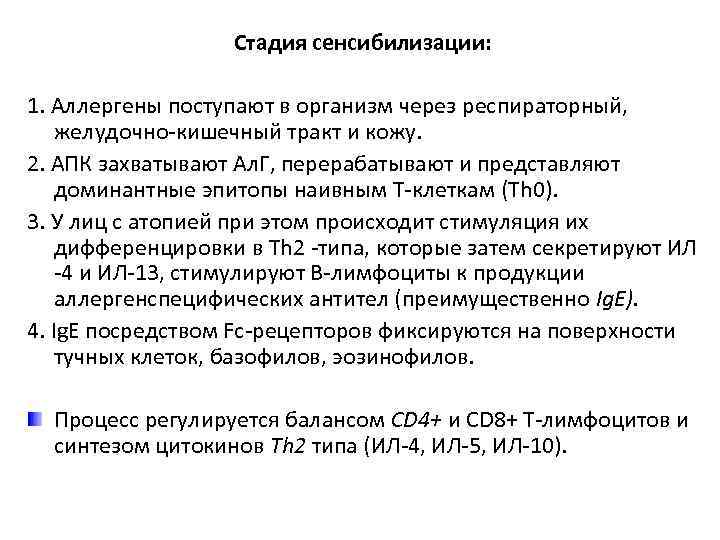 Стадия сенсибилизации:

1. Аллергены поступают в организм через респираторный, желудочно-кишечный тракт и кожу.

2. АПК захватывают АлГ, перерабатывают и представляют доминантные эпитопы наивным Т-клеткам (Th0).

3. У лиц с атопией при этом происходит стимуляция их дифференцировки в Th2 -типа, которые затем секретируют ИЛ -4 и ИЛ-13, стимулируют В-лимфоциты к продукции аллергенспецифических антител (преимущественно IgE).

4. IgE посредством Fc-рецепторов фиксируются на поверхности тучных клеток, базофилов, эозинофилов.

Процесс регулируется балансом CD4+ и CD8+ Т-лимфоцитов и синтезом цитокинов Th2 типа (ИЛ-4, ИЛ-5, ИЛ-10).